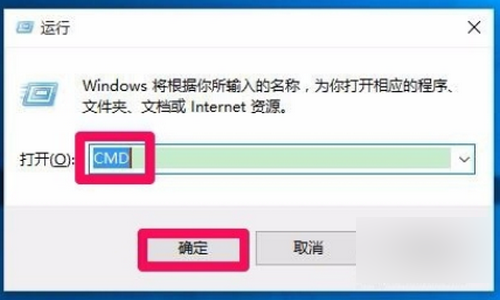 运行

Windows 将根据你所输入的名称，为你打开相应的程序、文件夹、文档或 Internet 资源。

打开(O): CMD

确定 取消